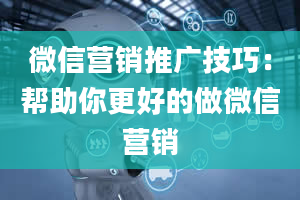 微信营销推广技巧：帮助你更好的做微信营销